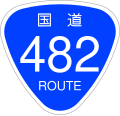 国道
482
ROUTE